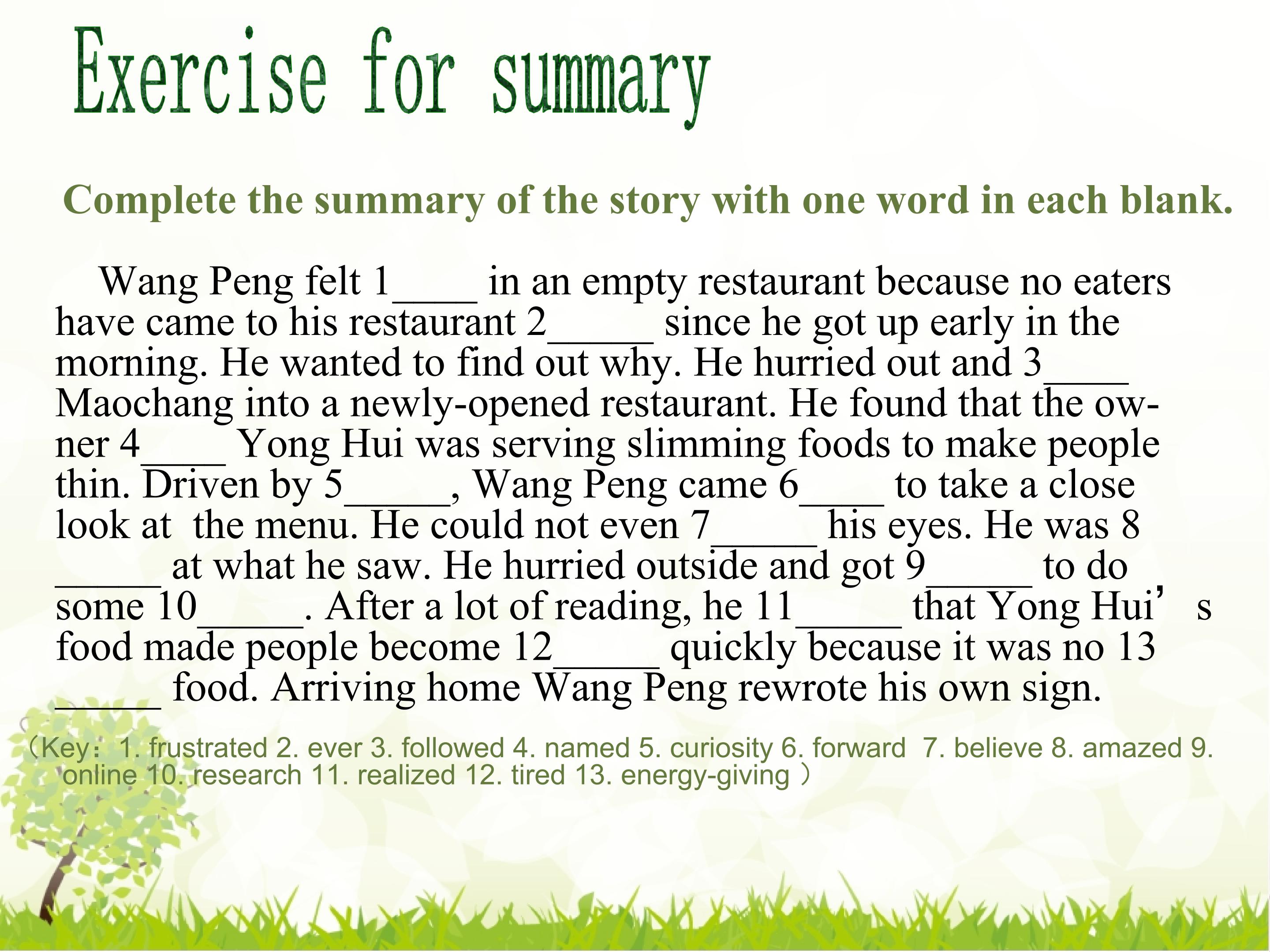 Exercise for summary

Complete the summary of the story with one word in each blank.

Wang Peng felt 1____ in an empty restaurant because no eaters have came to his restaurant 2____ since he got up early in the morning. He wanted to find out why. He hurried out and 3____ Maochang into a newly-opened restaurant. He found that the owner 4____ Yong Hui was serving slimming foods to make people thin. Driven by 5____, Wang Peng came 6____ to take a close look at the menu. He could not even 7____ his eyes. He was 8 ____ at what he saw. He hurried outside and got 9____ to do some 10____. After a lot of reading, he 11____ that Yong Hui's food made people become 12____ quickly because it was no 13 ____ food. Arriving home Wang Peng rewrote his own sign.

(Key: 1. frustrated 2. ever 3. followed 4. named 5. curiosity 6. forward 7. believe 8. amazed 9. online 10. research 11. realized 12. tired 13. energy-giving )